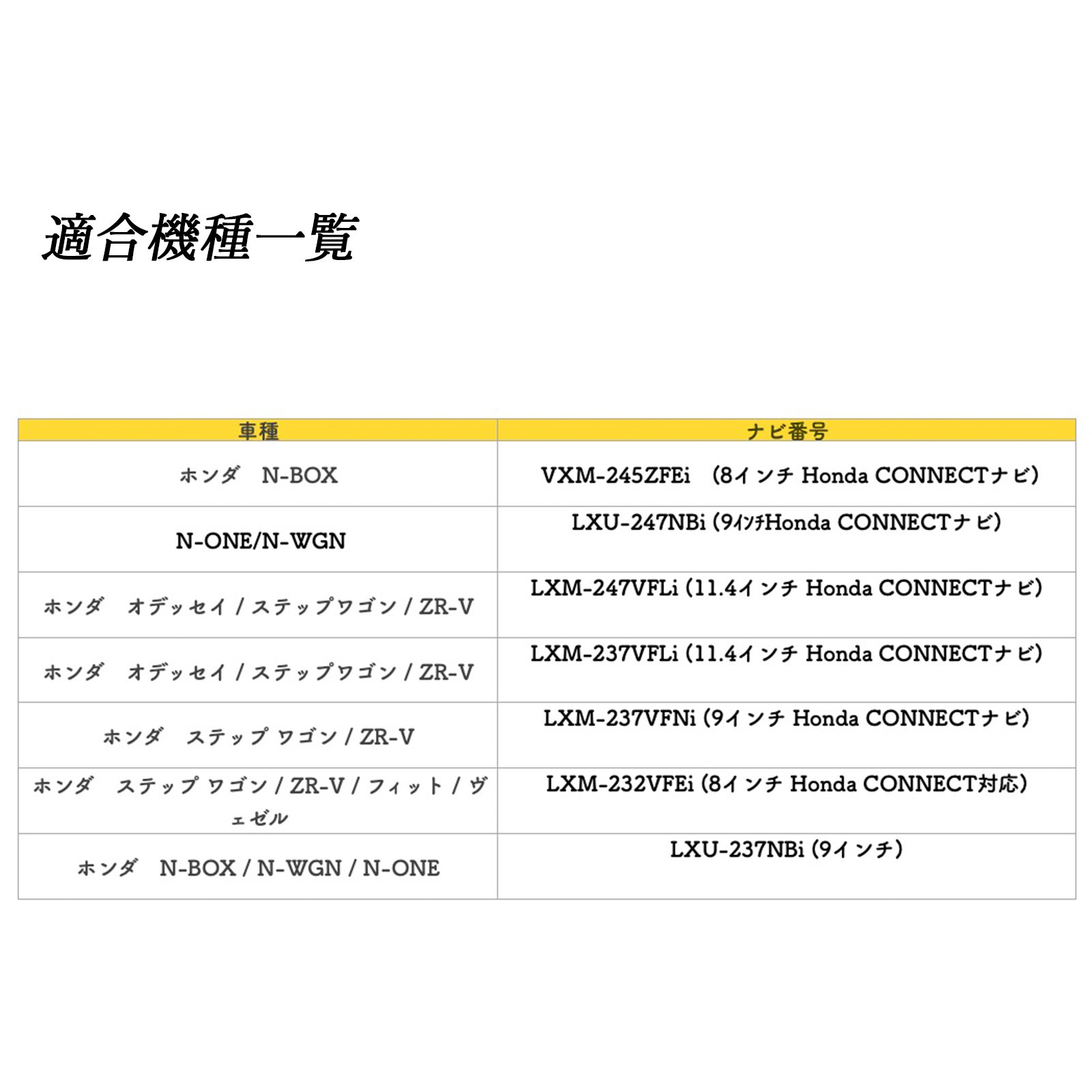 適合機種一覧

| 車種 | ナビ番号 |
|---|---|
| ホンダ　N-BOX | VXM-245ZFEi　(8インチ Honda CONNECTナビ) |
| N-ONE/N-WGN | LXU-247NBi (9インチHonda CONNECTナビ) |
| ホンダ　オデッセイ / ステップワゴン / ZR-V | LXM-247VFLi (11.4インチ Honda CONNECTナビ) |
| ホンダ　オデッセイ / ステップワゴン / ZR-V | LXM-237VFLi (11.4インチ Honda CONNECTナビ) |
| ホンダ　ステップ ワゴン / ZR-V | LXM-237VFNi (9インチ Honda CONNECTナビ) |
| ホンダ　ステップ ワゴン / ZR-V / フィット / ヴェゼル | LXM-232VFEi (8インチ Honda CONNECT対応) |
| ホンダ　N-BOX / N-WGN / N-ONE | LXU-237NBi (9インチ) |